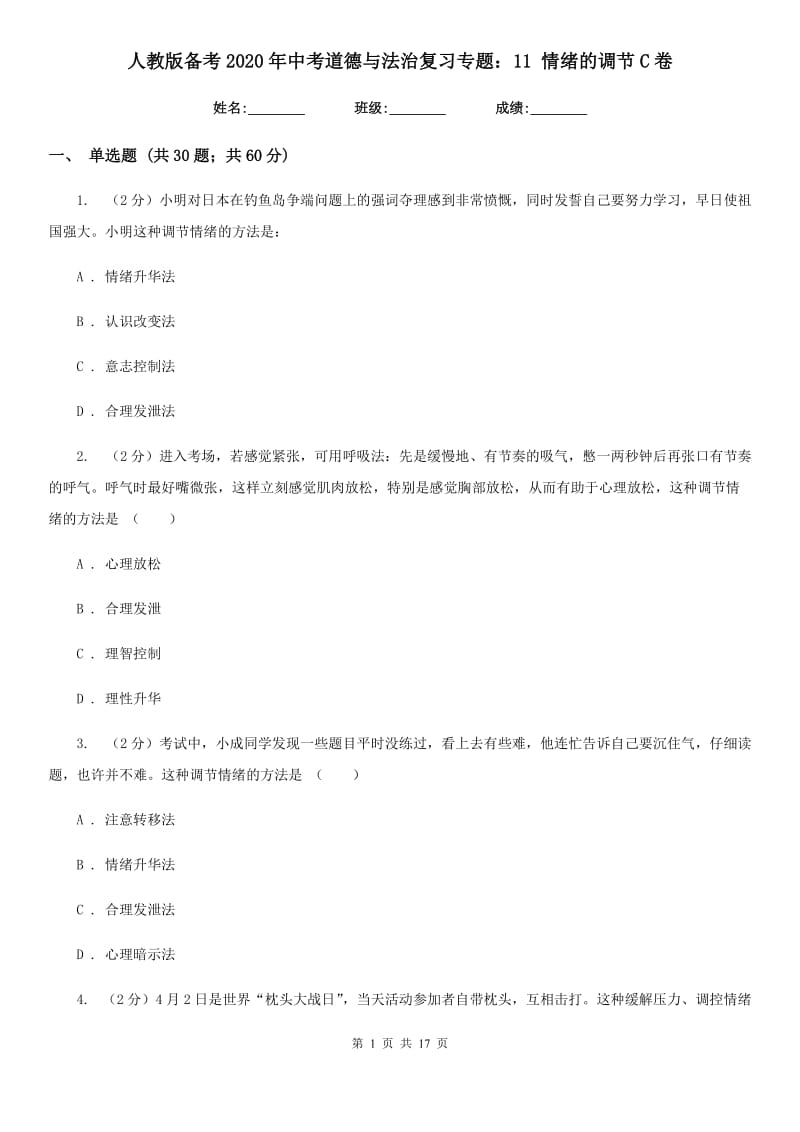 人教版备考2020年中考道德与法治复习专题：11 情绪的调节C卷

姓名:________ 班级:________ 成绩:________

一、 单选题 (共30题；共60分)

1. （2分）小明对日本在钓鱼岛争端问题上的强词夺理感到非常愤慨，同时发誓自己要努力学习，早日使祖国强大。小明这种调节情绪的方法是：

A . 情绪升华法

B . 认识改变法

C . 意志控制法

D . 合理发泄法

2. （2分）进入考场，若感觉紧张，可用呼吸法：先是缓慢地、有节奏的吸气，憋一两秒钟后再张口有节奏的呼气。呼气时最好嘴微张，这样立刻感觉肌肉放松，特别是感觉胸部放松，从而有助于心理放松，这种调节情绪的方法是 （　　）

A . 心理放松

B . 合理发泄

C . 理智控制

D . 理性升华

3. （2分）考试中，小成同学发现一些题目平时没练过，看上去有些难，他连忙告诉自己要沉住气，仔细读题，也许并不难。这种调节情绪的方法是 （　　）

A . 注意转移法

B . 情绪升华法

C . 合理发泄法

D . 心理暗示法

4. （2分）4月2日是世界“枕头大战日”，当天活动参加者自带枕头，互相击打。这种缓解压力、调控情绪

第 1 页 共 17 页